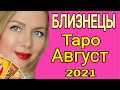 БЛИЗНЕЦЫ
Таро
Август
2021